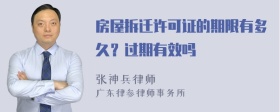 房屋拆迁许可证的期限有多久？过期有效吗

张神兵律师
广东律参律师事务所